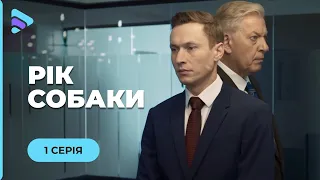 РІК
СОБАКИ

1 СЕРІЯ